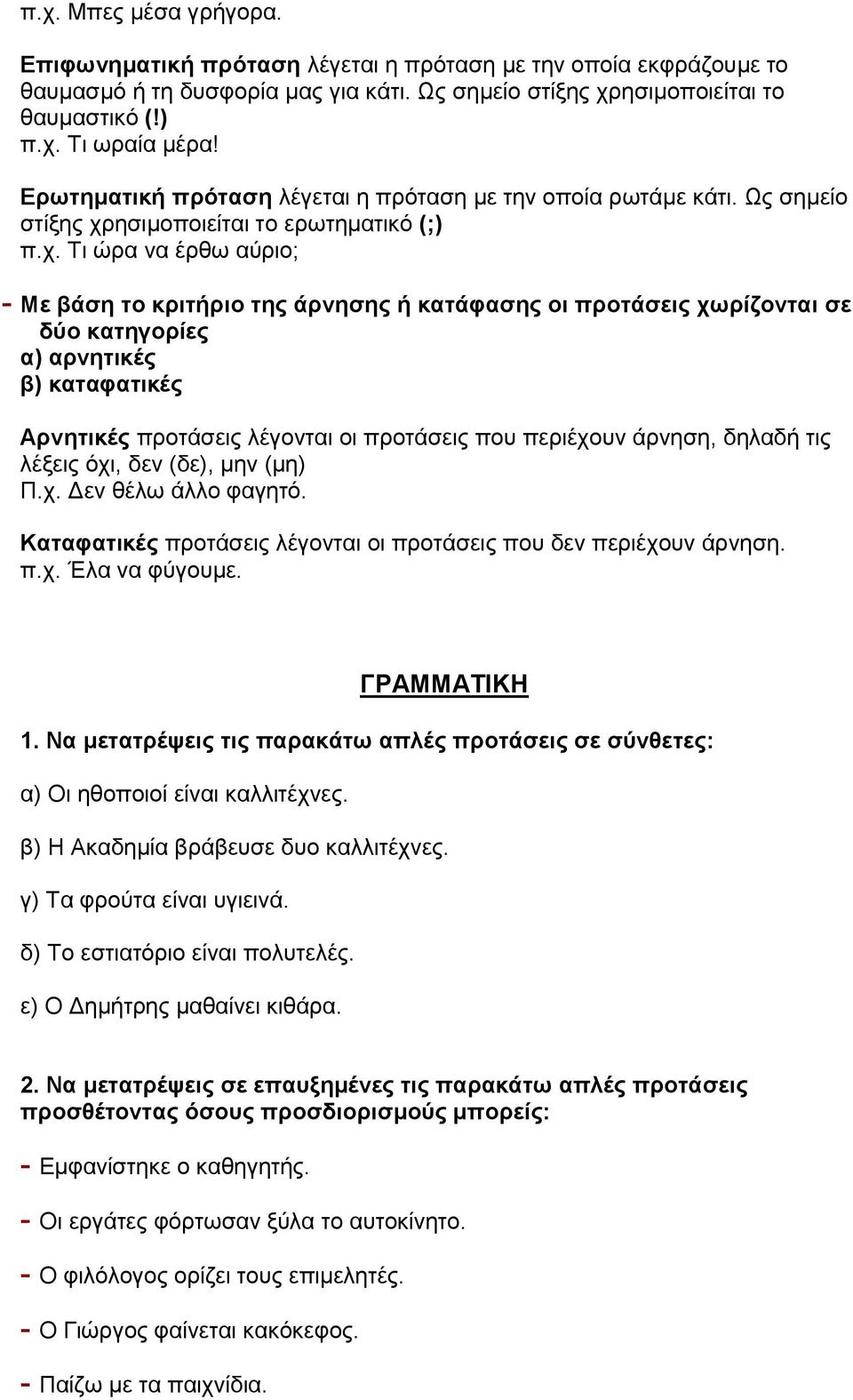 π.χ. Μπες μέσα γρήγορα.

Επιφωνηματική πρόταση λέγεται η πρόταση με την οποία εκφράζουμε το θαυμασμό ή τη δυσφορία μας για κάτι. Ως σημείο στίξης χρησιμοποιείται το θαυμαστικό (!)
π.χ. Τι ωραία μέρα!

Ερωτηματική πρόταση λέγεται η πρόταση με την οποία ρωτάμε κάτι. Ως σημείο στίξης χρησιμοποιείται το ερωτηματικό (;)
π.χ. Τι ώρα να έρθω αύριο;

- Με βάση το κριτήριο της άρνησης ή κατάφασης οι προτάσεις χωρίζονται σε δύο κατηγορίες
α) αρνητικές
β) καταφατικές

Αρνητικές προτάσεις λέγονται οι προτάσεις που περιέχουν άρνηση, δηλαδή τις λέξεις όχι, δεν (δε), μην (μη)
Π.χ. Δεν θέλω άλλο φαγητό.

Καταφατικές προτάσεις λέγονται οι προτάσεις που δεν περιέχουν άρνηση.
π.χ. Έλα να φύγουμε.

ΓΡΑΜΜΑΤΙΚΗ

1. Να μετατρέψεις τις παρακάτω απλές προτάσεις σε σύνθετες:

α) Οι ηθοποιοί είναι καλλιτέχνες.

β) Η Ακαδημία βράβευσε δυο καλλιτέχνες.

γ) Τα φρούτα είναι υγιεινά.

δ) Το εστιατόριο είναι πολυτελές.

ε) Ο Δημήτρης μαθαίνει κιθάρα.

2. Να μετατρέψεις σε επαυξημένες τις παρακάτω απλές προτάσεις προσθέτοντας όσους προσδιορισμούς μπορείς:

- Εμφανίστηκε ο καθηγητής.

- Οι εργάτες φόρτωσαν ξύλα το αυτοκίνητο.

- Ο φιλόλογος ορίζει τους επιμελητές.

- Ο Γιώργος φαίνεται κακόκεφος.

- Παίζω με τα παιχνίδια.